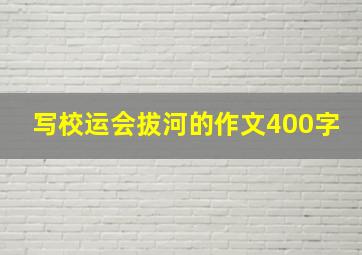 写校运会拔河的作文400字